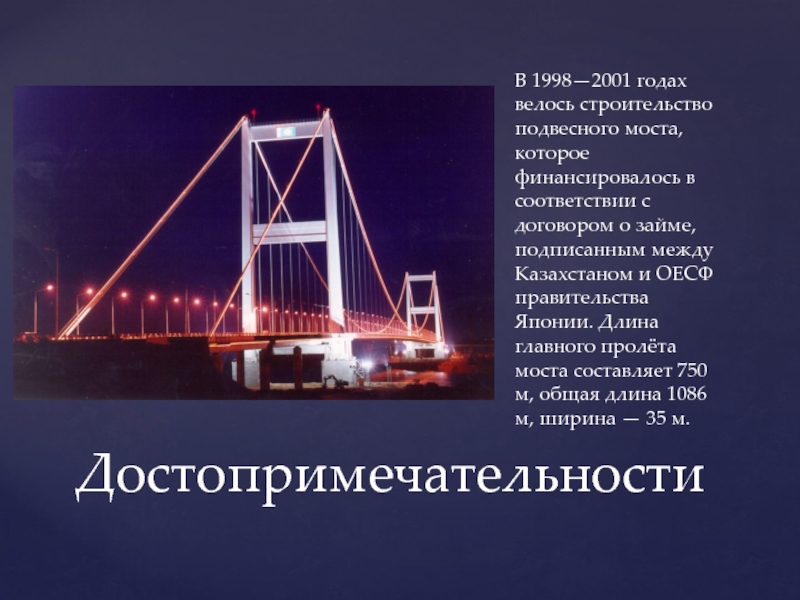 В 1998—2001 годах велось строительство подвесного моста, которое финансировалось в соответствии с договором о займе, подписанным между Казахстаном и ОЕСФ правительства Японии. Длина главного пролёта моста составляет 750 м, общая длина 1086 м, ширина — 35 м.

Достопримечательности